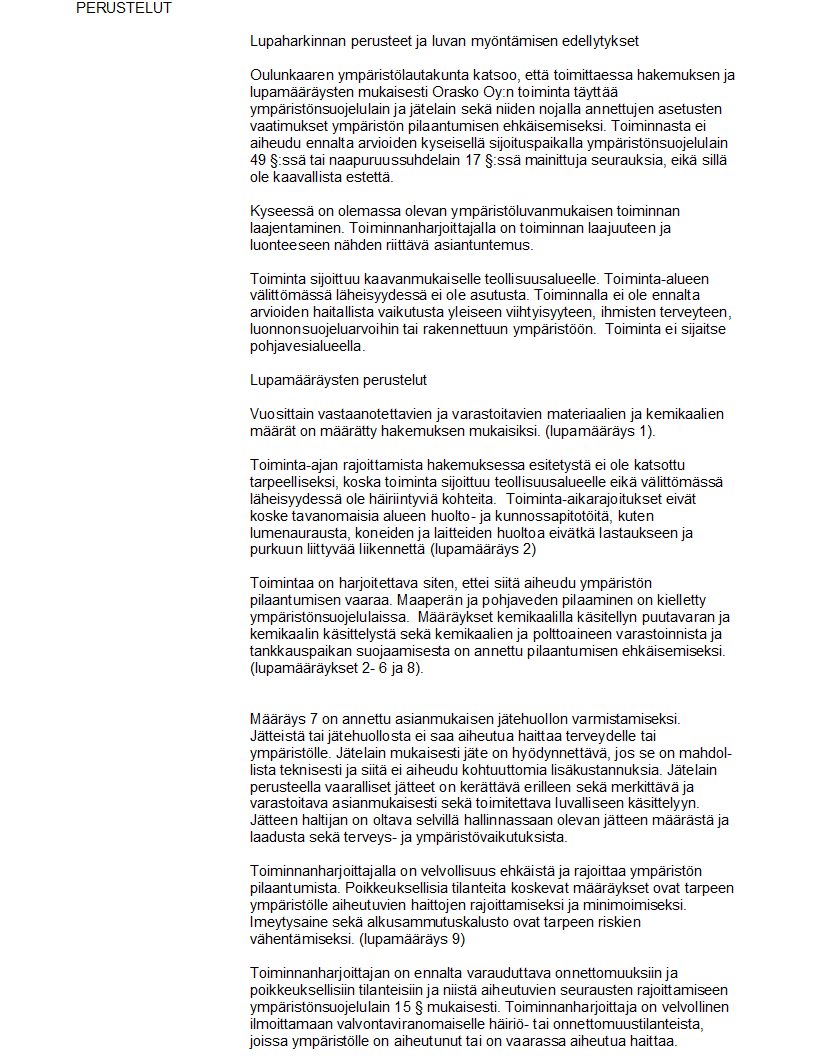 PERUSTELUT

Lupaharkinnan perusteet ja luvan myöntämisen edellytykset

Oulunkaaren ympäristölautakunta katsoo, että toimittaessa hakemuksen ja lupamääräysten mukaisesti Orasko Oy:n toiminta täyttää ympäristönsuojelulain ja jätelain sekä niiden nojalla annettujen asetusten vaatimukset ympäristön pilaantumisen ehkäisemiseksi. Toiminnasta ei aiheudu ennalta arvioiden kyseisellä sijoituspaikalla ympäristönsuojelulain 49 §:ssä tai naapuruussuhdelain 17 §:ssä mainittuja seurauksia, eikä sillä ole kaavallista estettä.

Kyseessä on olemassa olevan ympäristöluvanmukaisen toiminnan laajentaminen. Toiminnanharjoittajalla on toiminnan laajuuteen ja luonteeseen nähden riittävä asiantuntemus.

Toiminta sijoittuu kaavanmukaiselle teollisuusalueelle. Toiminta-alueen välittömässä läheisyydessä ei ole asutusta. Toiminnalla ei ole ennalta arvioiden haitallista vaikutusta yleiseen viihtyisyyteen, ihmisten terveyteen, luonnonsuojeluarvoihin tai rakennettuun ympäristöön. Toiminta ei sijaitse pohjavesialueella.

Lupamääräysten perustelut

Vuosittain vastaanotettavien ja varastoitavien materiaalien ja kemikaalien määrät on määrätty hakemuksen mukaisiksi. (lupamääräys 1).

Toiminta-ajan rajoittamista hakemuksessa esitetystä ei ole katsottu tarpeelliseksi, koska toiminta sijoittuu teollisuusalueelle eikä välittömässä läheisyydessä ole häiriintyviä kohteita. Toiminta-aikarajoitukset eivät koske tavanomaisia alueen huolto- ja kunnossapitotöitä, kuten lumenaurausta, koneiden ja laitteiden huoltoa eivätkä lastaukseen ja purkuun liittyvää liikennettä (lupamääräys 2)

Toimintaa on harjoitettava siten, ettei siitä aiheudu ympäristön pilaantumisen vaaraa. Maaperän ja pohjaveden pilaaminen on kielletty ympäristönsuojelulaissa. Määräykset kemikaalilla käsitellyn puutavaran ja kemikaalin käsittelystä sekä kemikaalien ja polttoaineen varastoinnista ja tankkauspaikan suojaamisesta on annettu pilaantumisen ehkäisemiseksi. (lupamääräykset 2- 6 ja 8).

Määräys 7 on annettu asianmukaisen jätehuollon varmistamiseksi. Jätteistä tai jätehuollosta ei saa aiheutua haittaa terveydelle tai ympäristölle. Jätelain mukaisesti jäte on hyödynnettävä, jos se on mahdollista teknisesti ja siitä ei aiheudu kohtuuttomia lisäkustannuksia. Jätelain perusteella vaaralliset jätteet on kerättävä erilleen sekä merkittävä ja varastoitava asianmukaisesti sekä toimitettava luvalliseen käsittelyyn. Jätteen haltijan on oltava selvillä hallinnassaan olevan jätteen määrästä ja laadusta sekä terveys- ja ympäristövaikutuksista.

Toiminnanharjoittajalla on velvollisuus ehkäistä ja rajoittaa ympäristön pilaantumista. Poikkeuksellisia tilanteita koskevat määräykset ovat tarpeen ympäristölle aiheutuvien haittojen rajoittamiseksi ja minimoimiseksi. Imeytysaine sekä alkusammutuskalusto ovat tarpeen riskien vähentämiseksi. (lupamääräys 9)

Toiminnanharjoittajan on ennalta varauduttava onnettomuuksiin ja poikkeuksellisiin tilanteisiin ja niistä aiheutuvien seurausten rajoittamiseen ympäristönsuojelulain 15 § mukaisesti. Toiminnanharjoittaja on velvollinen ilmoittamaan valvontaviranomaiselle häiriö- tai onnettomuustilanteista, joissa ympäristölle on aiheutunut tai on vaarassa aiheutua haittaa.